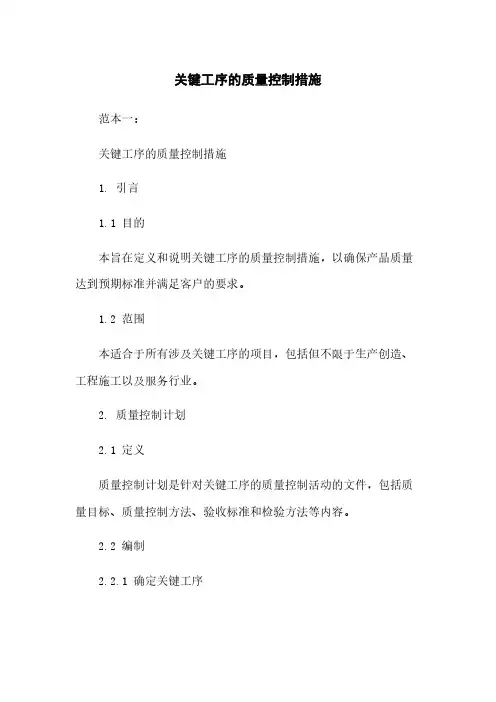 关键工序的质量控制措施

范本一：

关键工序的质量控制措施

1. 引言

1.1 目的

本旨在定义和说明关键工序的质量控制措施，以确保产品质量达到预期标准并满足客户的要求。

1.2 范围

本适合于所有涉及关键工序的项目，包括但不限于生产创造、工程施工以及服务行业。

2. 质量控制计划

2.1 定义

质量控制计划是针对关键工序的质量控制活动的文件，包括质量目标、质量控制方法、验收标准和检验方法等内容。

2.2 编制

2.2.1 确定关键工序